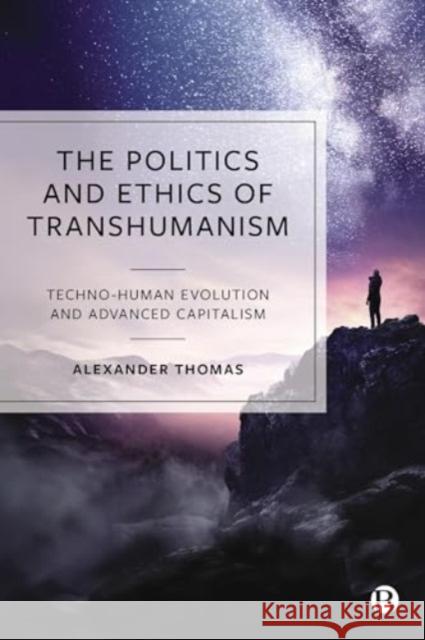 THE POLITICS AND ETHICS OF TRANSHUMANISM

TECHNO-HUMAN EVOLUTION AND ADVANCED CAPITALISM

ALEXANDER THOMAS

Kraina Książek